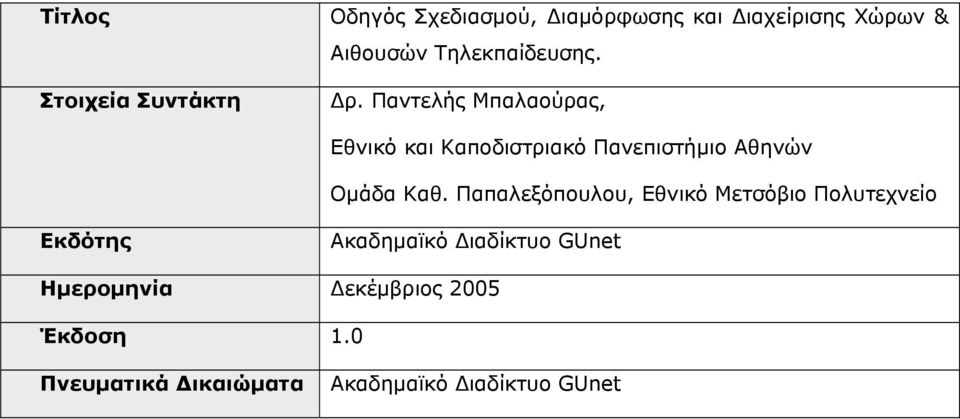 | Τίτλος | Οδηγός Σχεδιασμού, Διαμόρφωσης και Διαχείρισης Χώρων & Αιθουσών Τηλεκπαίδευσης. |
|---|---|
| Στοιχεία Συντάκτη | Δρ. Παντελής Μπαλαούρας, Εθνικό και Καποδιστριακό Πανεπιστήμιο Αθηνών Ομάδα Καθ. Παπαλεξόπουλου, Εθνικό Μετσόβιο Πολυτεχνείο |
| Εκδότης | Ακαδημαϊκό Διαδίκτυο GUnet |
| Ημερομηνία | Δεκέμβριος 2005 |
| Έκδοση | 1.0 |
| Πνευματικά Δικαιώματα | Ακαδημαϊκό Διαδίκτυο GUnet |